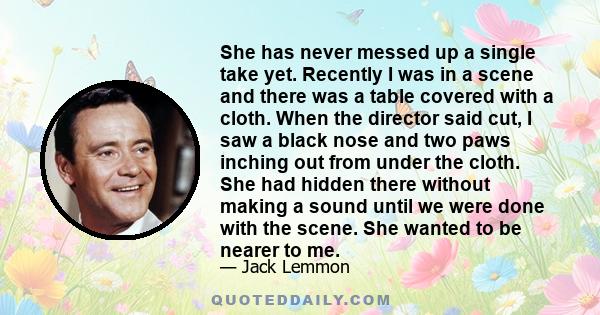 She has never messed up a single take yet. Recently I was in a scene and there was a table covered with a cloth. When the director said cut, I saw a black nose and two paws inching out from under the cloth. She had hidden there without making a sound until we were done with the scene. She wanted to be nearer to me.

— Jack Lemmon

QUOTEDDAILY.COM